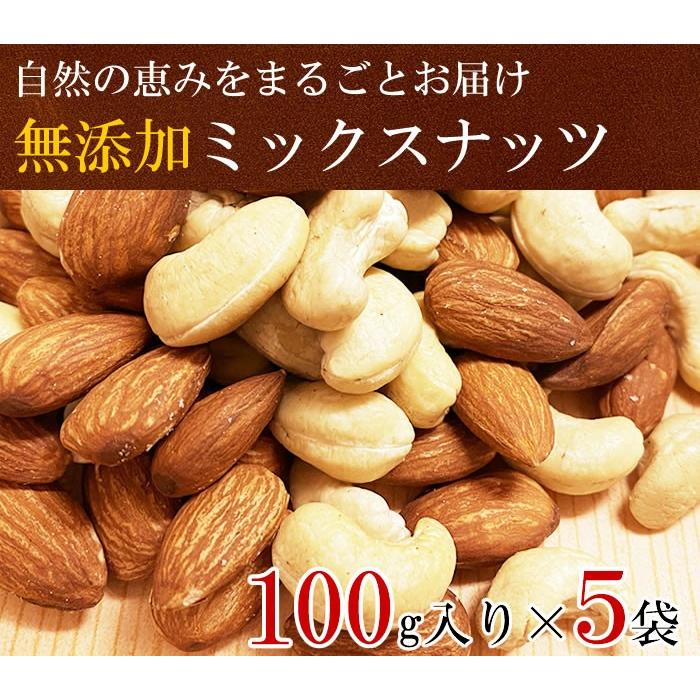 自然の恵みをまるごとお届け
無添加ミックスナッツ

100g入り×5袋